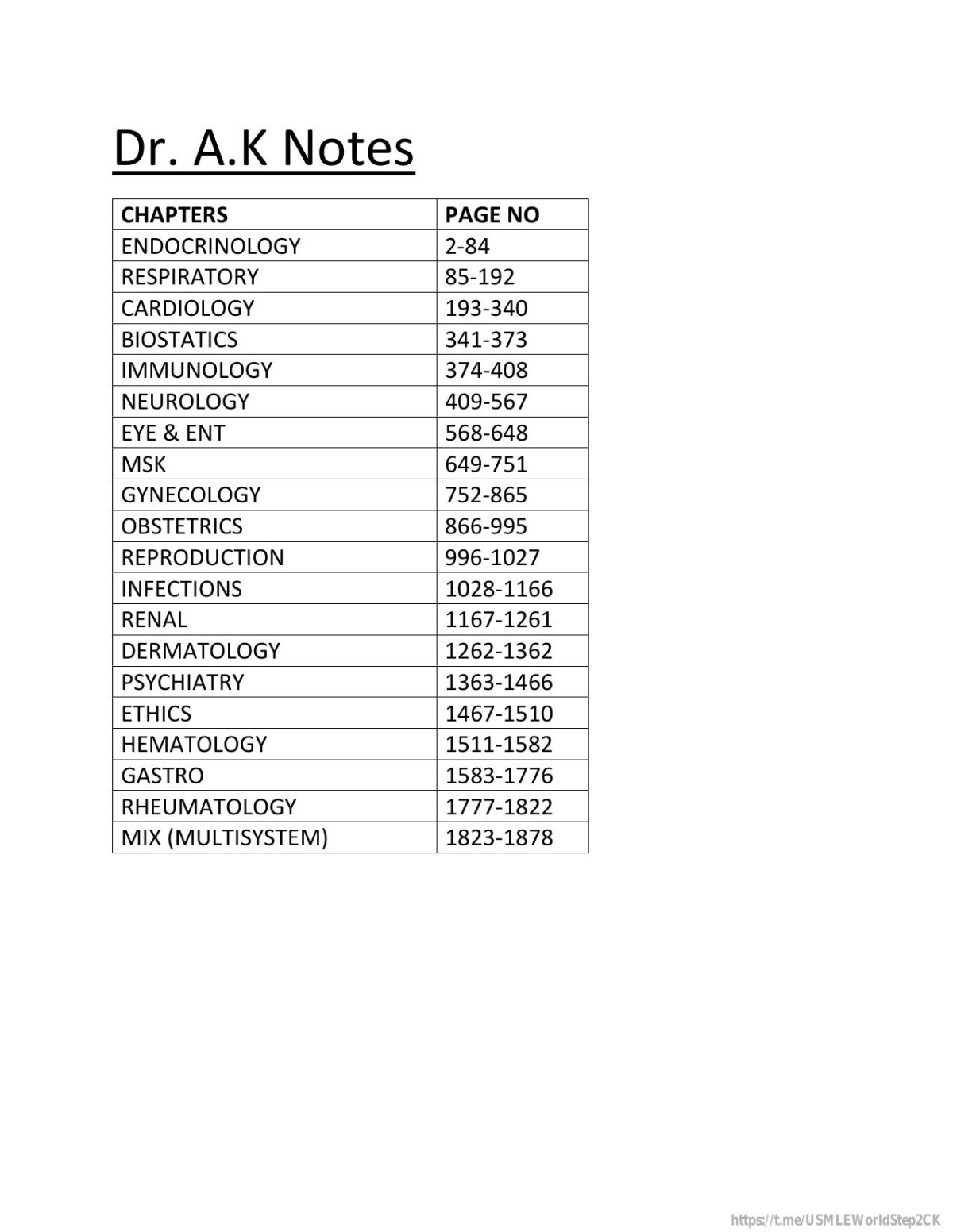 Dr. A.K Notes

| CHAPTERS | PAGE NO |
|---|---|
| ENDOCRINOLOGY | 2-84 |
| RESPIRATORY | 85-192 |
| CARDIOLOGY | 193-340 |
| BIOSTATICS | 341-373 |
| IMMUNOLOGY | 374-408 |
| NEUROLOGY | 409-567 |
| EYE & ENT | 568-648 |
| MSK | 649-751 |
| GYNECOLOGY | 752-865 |
| OBSTETRICS | 866-995 |
| REPRODUCTION | 996-1027 |
| INFECTIONS | 1028-1166 |
| RENAL | 1167-1261 |
| DERMATOLOGY | 1262-1362 |
| PSYCHIATRY | 1363-1466 |
| ETHICS | 1467-1510 |
| HEMATOLOGY | 1511-1582 |
| GASTRO | 1583-1776 |
| RHEUMATOLOGY | 1777-1822 |
| MIX (MULTISYSTEM) | 1823-1878 |

https://t.me/USMLEWorldStep2CK